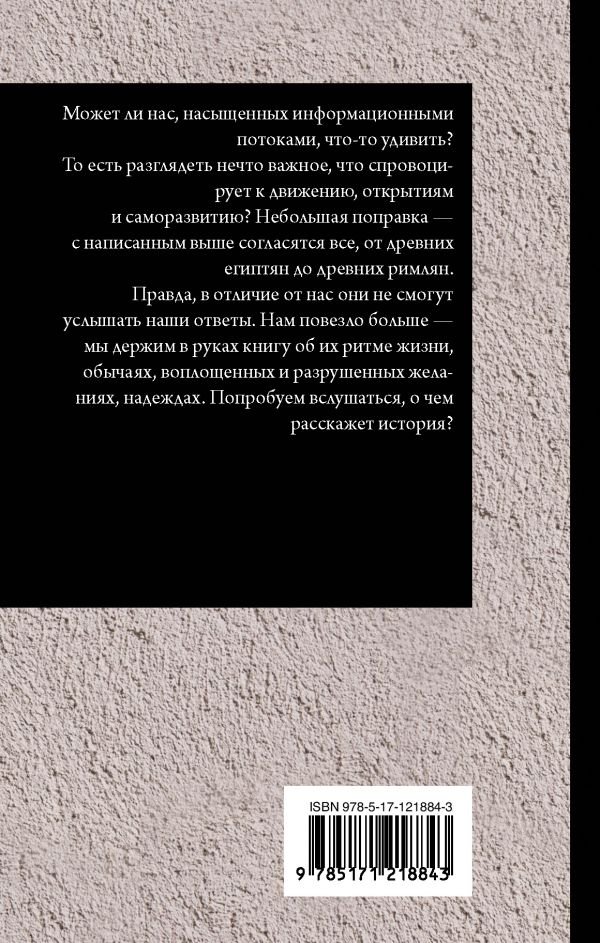 Может ли нас, насыщенных информационными потоками, что-то удивить? То есть разглядеть нечто важное, что спровоцирует к движению, открытиям и саморазвитию? Небольшая поправка — с написанным выше согласятся все, от древних египтян до древних римлян. Правда, в отличие от нас они не смогут услышать наши ответы. Нам повезло больше — мы держим в руках книгу об их ритме жизни, обычаях, воплощенных и разрушенных желаниях, надеждах. Попробуем вслушаться, о чем расскажет история?

ISBN 978-5-17-121884-3

9 785171 218843